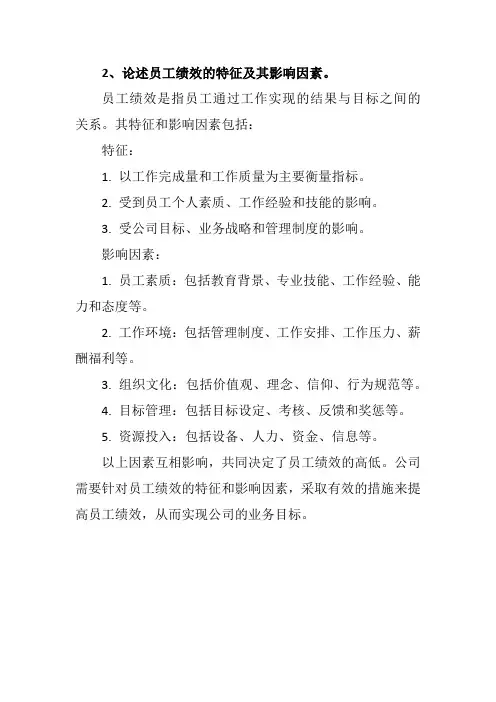 2、论述员工绩效的特征及其影响因素。

员工绩效是指员工通过工作实现的结果与目标之间的关系。其特征和影响因素包括：

特征：

1. 以工作完成量和工作质量为主要衡量指标。

2. 受到员工个人素质、工作经验和技能的影响。

3. 受公司目标、业务战略和管理制度的影响。

影响因素：

1. 员工素质：包括教育背景、专业技能、工作经验、能力和态度等。

2. 工作环境：包括管理制度、工作安排、工作压力、薪酬福利等。

3. 组织文化：包括价值观、理念、信仰、行为规范等。

4. 目标管理：包括目标设定、考核、反馈和奖惩等。

5. 资源投入：包括设备、人力、资金、信息等。

以上因素互相影响，共同决定了员工绩效的高低。公司需要针对员工绩效的特征和影响因素，采取有效的措施来提高员工绩效，从而实现公司的业务目标。